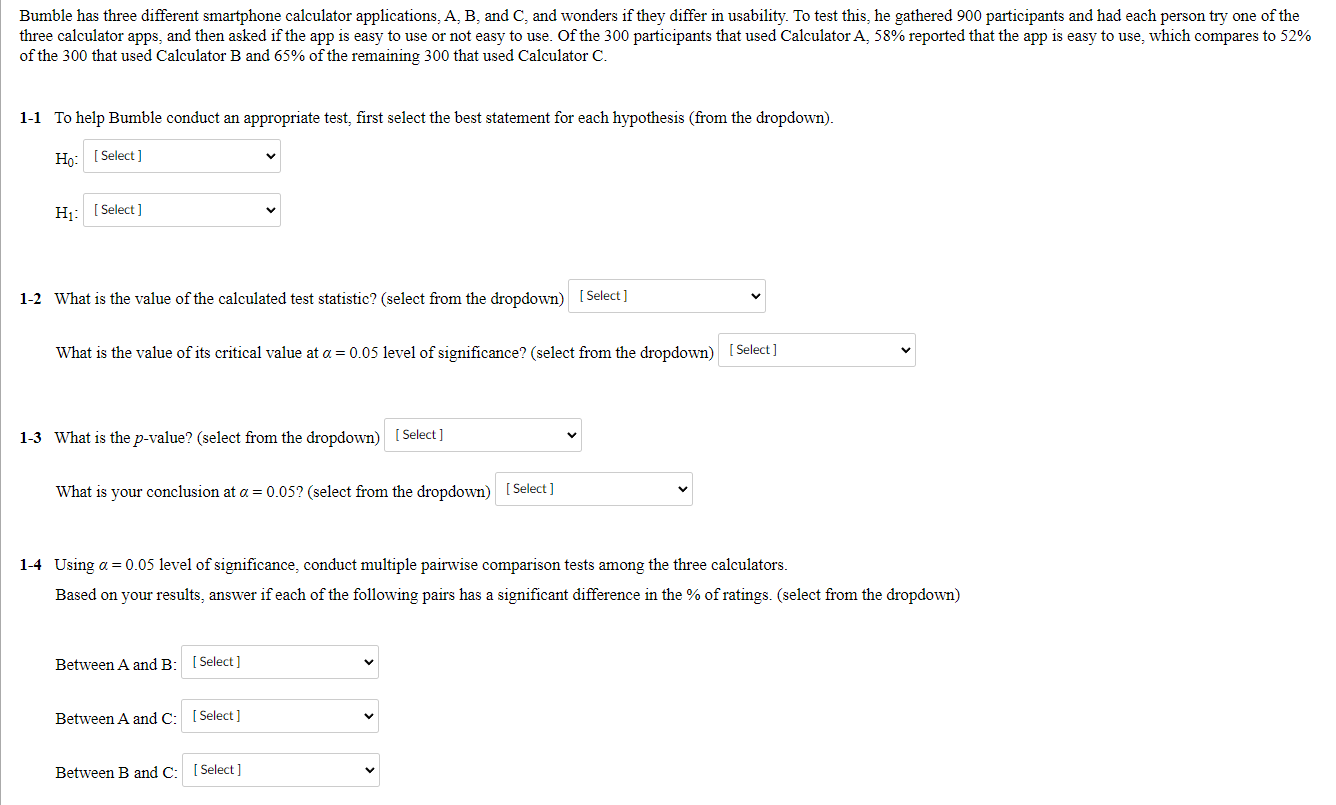 Bumble has three different smartphone calculator applications, A, B, and C, and wonders if they differ in usability. To test this, he gathered 900 participants and had each person try one of the three calculator apps, and then asked if the app is easy to use or not easy to use. Of the 300 participants that used Calculator A, 58% reported that the app is easy to use, which compares to 52% of the 300 that used Calculator B and 65% of the remaining 300 that used Calculator C.

1-1 To help Bumble conduct an appropriate test, first select the best statement for each hypothesis (from the dropdown).

$H_0$: [ Select ]

$H_1$: [ Select ]

1-2 What is the value of the calculated test statistic? (select from the dropdown) [ Select ]

What is the value of its critical value at $\alpha = 0.05$ level of significance? (select from the dropdown) [ Select ]

1-3 What is the $p$-value? (select from the dropdown) [ Select ]

What is your conclusion at $\alpha = 0.05$? (select from the dropdown) [ Select ]

1-4 Using $\alpha = 0.05$ level of significance, conduct multiple pairwise comparison tests among the three calculators.
Based on your results, answer if each of the following pairs has a significant difference in the % of ratings. (select from the dropdown)

Between A and B: [ Select ]

Between A and C: [ Select ]

Between B and C: [ Select ]